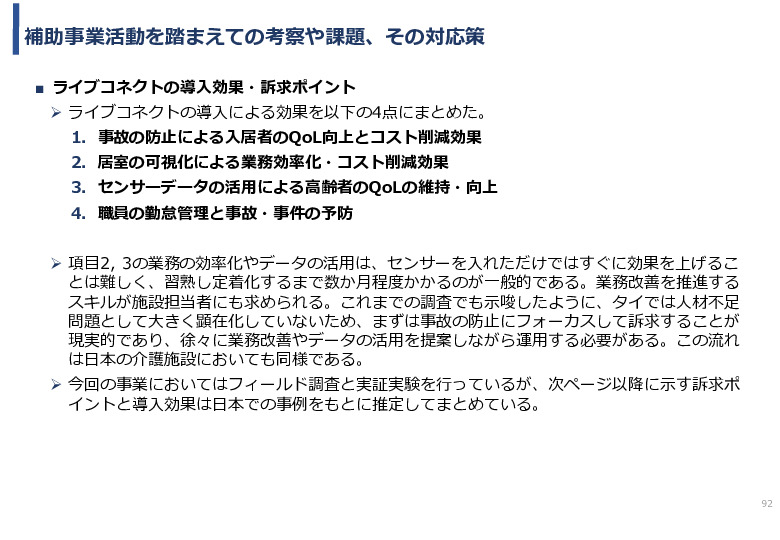 補助事業活動を踏まえての考察や課題、その対応策

■ ライブコネクトの導入効果・訴求ポイント

➢ ライブコネクトの導入による効果を以下の4点にまとめた。

1. 事故の防止による入居者のQoL向上とコスト削減効果
2. 居室の可視化による業務効率化・コスト削減効果
3. センサーデータの活用による高齢者のQoLの維持・向上
4. 職員の勤怠管理と事故・事件の予防

➢ 項目2, 3の業務の効率化やデータの活用は、センサーを入れただけではすぐに効果を上げることは難しく、習熟し定着化するまで数か月程度かかるのが一般的である。業務改善を推進するスキルが施設担当者にも求められる。これまでの調査でも示唆したように、タイでは人材不足問題として大きく顕在化していないため、まずは事故の防止にフォーカスして訴求することが現実的であり、徐々に業務改善やデータの活用を提案しながら運用する必要がある。この流れは日本の介護施設においても同様である。

➢ 今回の事業においてはフィールド調査と実証実験を行っているが、次ページ以降に示す訴求ポイントと導入効果は日本での事例をもとに推定してまとめている。

92